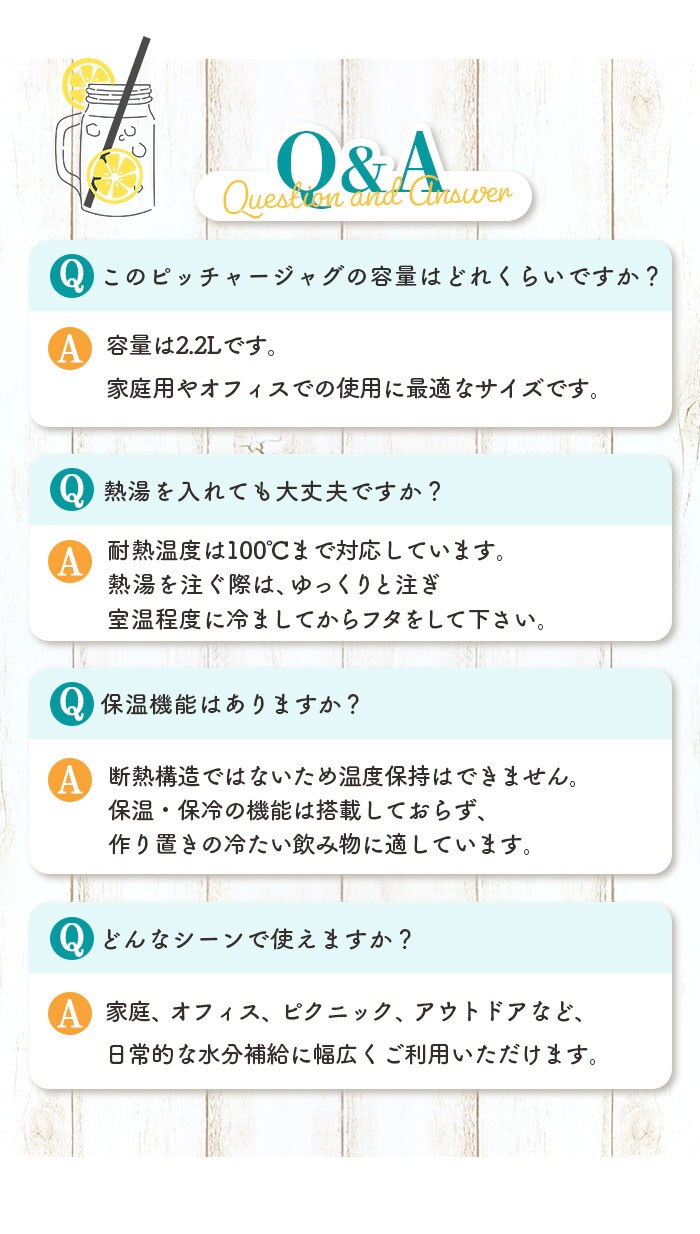 Q&A
Question and Answer

Q このピッチャージャグの容量はどれくらいですか？

A 容量は2.2Lです。
家庭用やオフィスでの使用に最適なサイズです。

Q 熱湯を入れても大丈夫ですか？

A 耐熱温度は100℃まで対応しています。
熱湯を注ぐ際は、ゆっくりと注ぎ
室温程度に冷ましてからフタをして下さい。

Q 保温機能はありますか？

A 断熱構造ではないため温度保持はできません。
保温・保冷の機能は搭載しておらず、
作り置きの冷たい飲み物に適しています。

Q どんなシーンで使えますか？

A 家庭、オフィス、ピクニック、アウトドアなど、
日常的な水分補給に幅広くご利用いただけます。